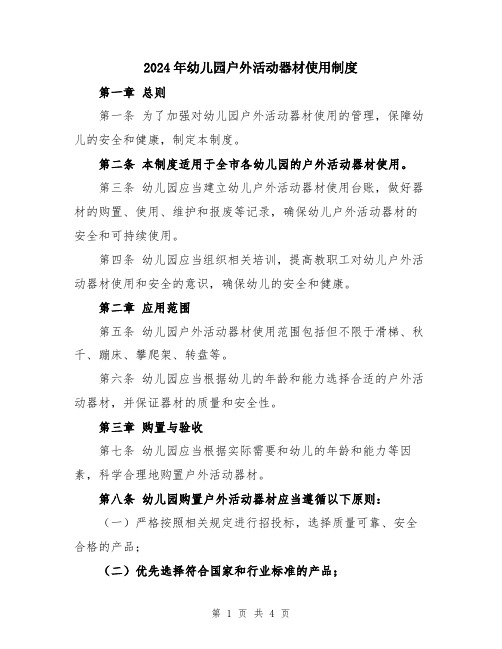 2024年幼儿园户外活动器材使用制度

第一章 总则

第一条 为了加强对幼儿园户外活动器材使用的管理，保障幼儿的安全和健康，制定本制度。

第二条 本制度适用于全市各幼儿园的户外活动器材使用。

第三条 幼儿园应当建立幼儿户外活动器材使用台账，做好器材的购置、使用、维护和报废等记录，确保幼儿户外活动器材的安全和可持续使用。

第四条 幼儿园应当组织相关培训，提高教职工对幼儿户外活动器材使用和安全的意识，确保幼儿的安全和健康。

第二章 应用范围

第五条 幼儿园户外活动器材使用范围包括但不限于滑梯、秋千、蹦床、攀爬架、转盘等。

第六条 幼儿园应当根据幼儿的年龄和能力选择合适的户外活动器材，并保证器材的质量和安全性。

第三章 购置与验收

第七条 幼儿园应当根据实际需要和幼儿的年龄和能力等因素，科学合理地购置户外活动器材。

第八条 幼儿园购置户外活动器材应当遵循以下原则：

（一）严格按照相关规定进行招投标，选择质量可靠、安全合格的产品；

（二）优先选择符合国家和行业标准的产品；

第 1 页 共 4 页